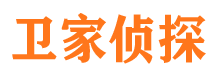 卫家侦探